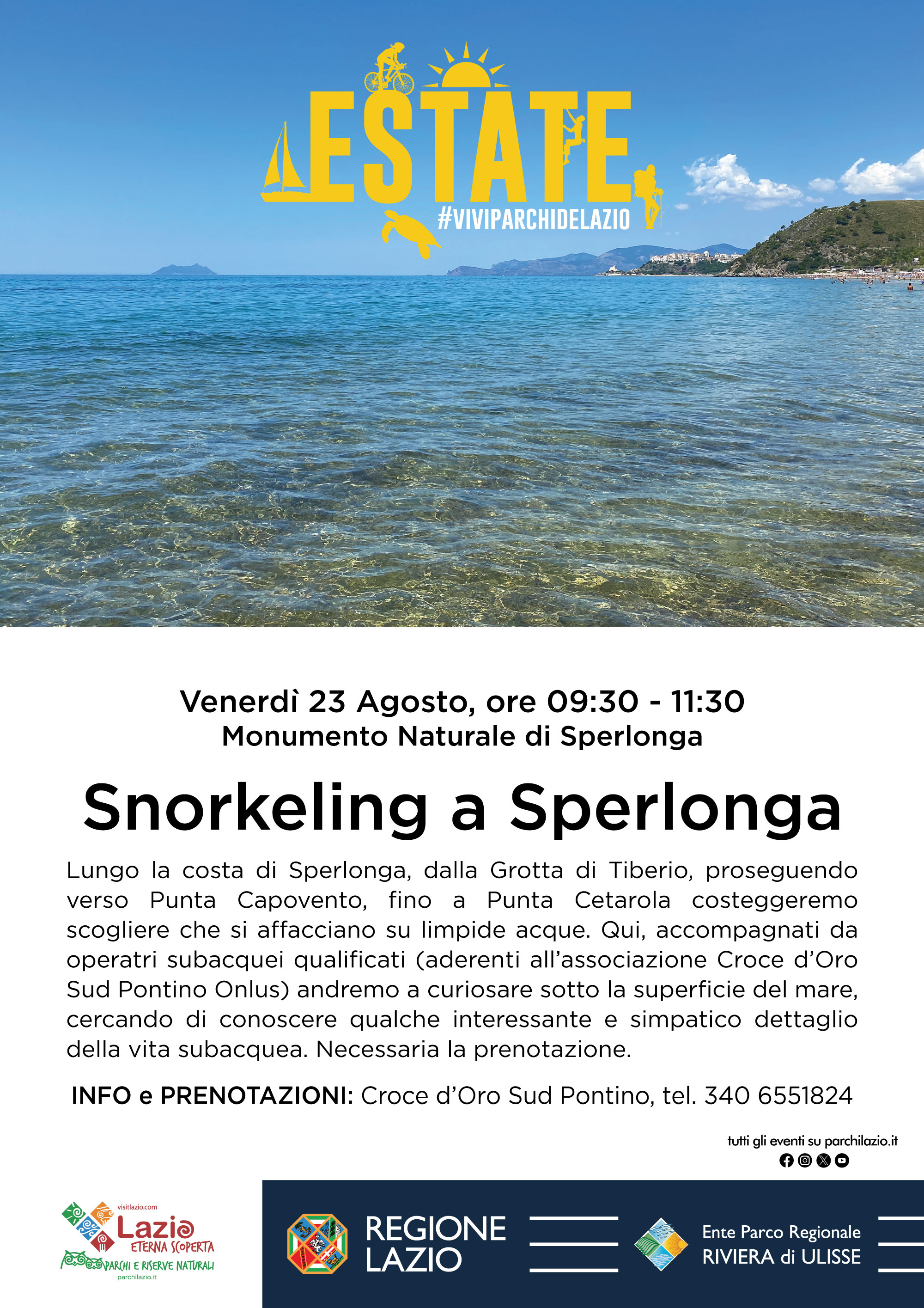 ESTATE
#VIVIPARCHIDELAZIO

Venerdì 23 Agosto, ore 09:30 - 11:30
Monumento Naturale di Sperlonga

Snorkeling a Sperlonga

Lungo la costa di Sperlonga, dalla Grotta di Tiberio, proseguendo verso Punta Capovento, fino a Punta Cetarola costeggeremo scogliere che si affacciano su limpide acque. Qui, accompagnati da operatri subacquei qualificati (aderenti all'associazione Croce d'Oro Sud Pontino Onlus) andremo a curiosare sotto la superficie del mare, cercando di conoscere qualche interessante e simpatico dettaglio della vita subacquea. Necessaria la prenotazione.

INFO e PRENOTAZIONI: Croce d'Oro Sud Pontino, tel. 340 6551824

tutti gli eventi su parchilazio.it

visitlazio.com
Lazio
ETERNA SCOPERTA
PARCHI E RISERVE NATURALI
parchilazio.it

REGIONE
LAZIO

Ente Parco Regionale
RIVIERA di ULISSE